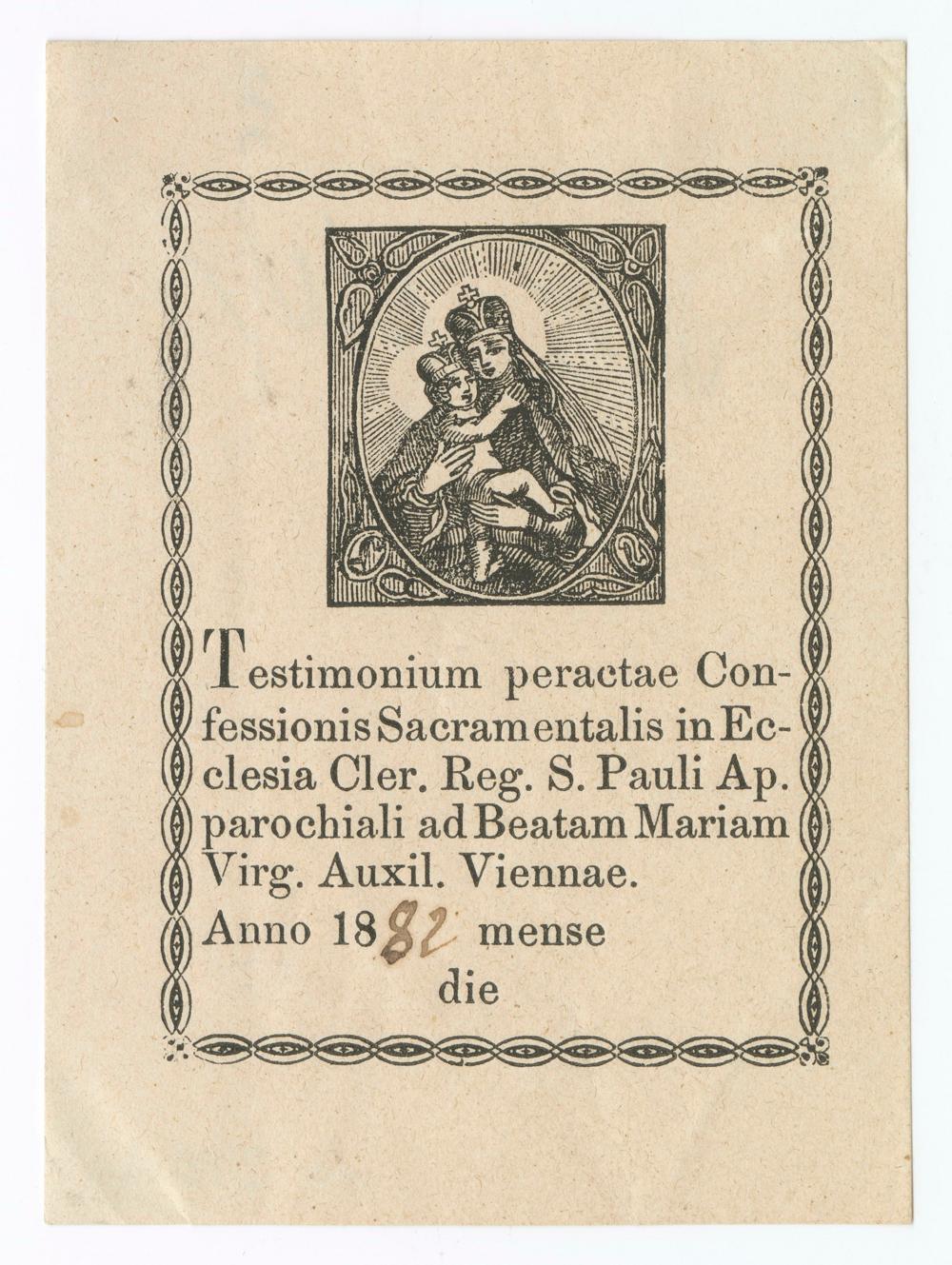 Testimonium peractae Confessionis Sacramentalis in Ecclesia Cler. Reg. S. Pauli Ap. parochiali ad Beatam Mariam Virg. Auxil. Viennae.

Anno 1882 mense

die